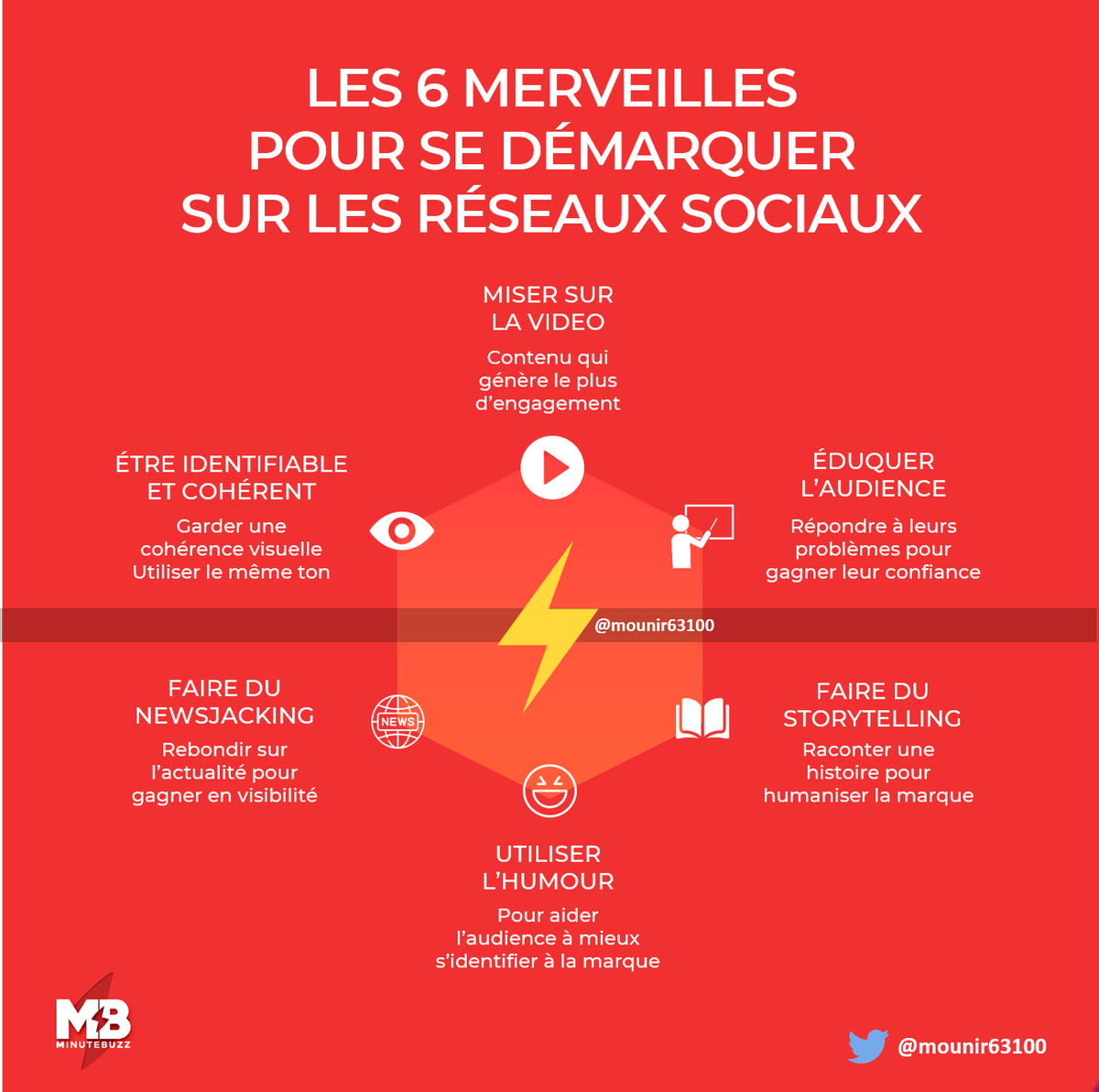 LES 6 MERVEILLES POUR SE DÉMARQUER SUR LES RÉSEAUX SOCIAUX

MISER SUR LA VIDEO

Contenu qui génère le plus d'engagement

ÊTRE IDENTIFIABLE ET COHÉRENT

Garder une cohérence visuelle Utiliser le même ton

ÉDUQUER L'AUDIENCE

Répondre à leurs problèmes pour gagner leur confiance

@mounir63100

FAIRE DU NEWSJACKING

Rebondir sur l'actualité pour gagner en visibilité

NEWS

FAIRE DU STORYTELLING

Raconter une histoire pour humaniser la marque

UTILISER L'HUMOUR

Pour aider l'audience à mieux s'identifier à la marque

MB MINUTEBUZZ

@mounir63100